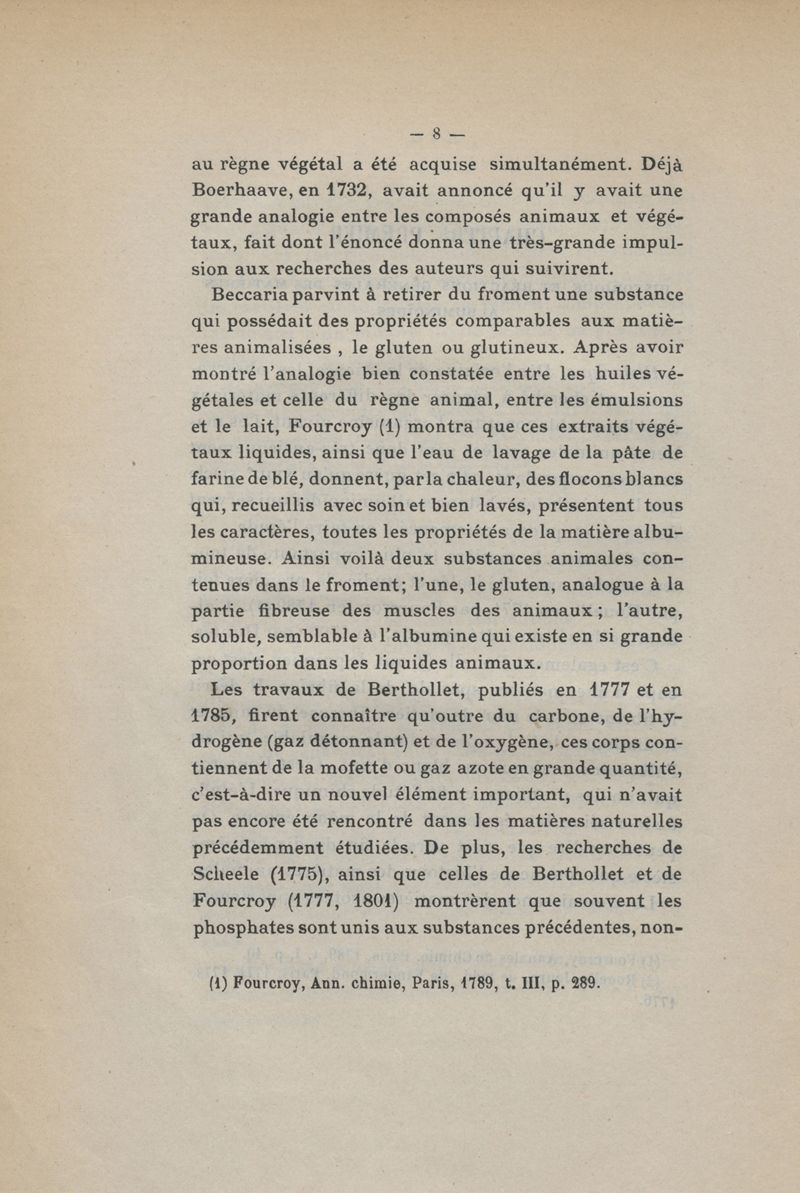 — 8 —

au règne végétal a été acquise simultanément. Déjà Boerhaave, en 1732, avait annoncé qu'il y avait une grande analogie entre les composés animaux et végétaux, fait dont l'énoncé donna une très-grande impulsion aux recherches des auteurs qui suivirent.

Beccaria parvint à retirer du froment une substance qui possédait des propriétés comparables aux matières animalisées , le gluten ou glutineux. Après avoir montré l'analogie bien constatée entre les huiles végétales et celle du règne animal, entre les émulsions et le lait, Fourcroy (1) montra que ces extraits végétaux liquides, ainsi que l'eau de lavage de la pâte de farine de blé, donnent, par la chaleur, des flocons blancs qui, recueillis avec soin et bien lavés, présentent tous les caractères, toutes les propriétés de la matière albumineuse. Ainsi voilà deux substances animales contenues dans le froment; l'une, le gluten, analogue à la partie fibreuse des muscles des animaux ; l'autre, soluble, semblable à l'albumine qui existe en si grande proportion dans les liquides animaux.

Les travaux de Berthollet, publiés en 1777 et en 1785, firent connaître qu'outre du carbone, de l'hydrogène (gaz détonnant) et de l'oxygène, ces corps contiennent de la mofette ou gaz azote en grande quantité, c'est-à-dire un nouvel élément important, qui n'avait pas encore été rencontré dans les matières naturelles précédemment étudiées. De plus, les recherches de Scheele (1775), ainsi que celles de Berthollet et de Fourcroy (1777, 1801) montrèrent que souvent les phosphates sont unis aux substances précédentes, non-

(1) Fourcroy, Ann. chimie, Paris, 1789, t. III, p. 289.